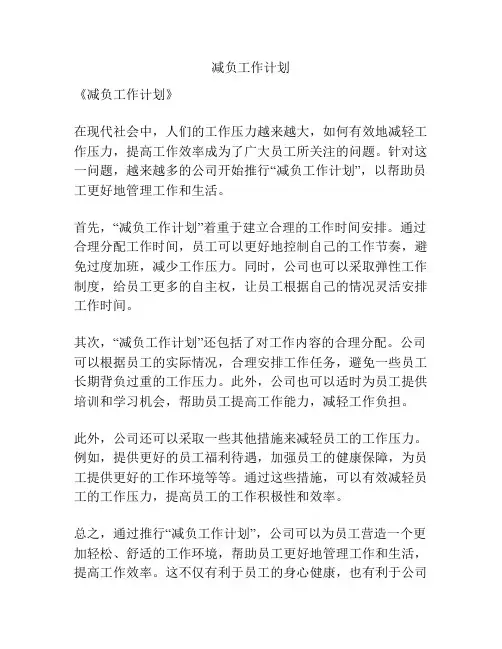 减负工作计划

《减负工作计划》

在现代社会中，人们的工作压力越来越大，如何有效地减轻工作压力，提高工作效率成为了广大员工所关注的问题。针对这一问题，越来越多的公司开始推行“减负工作计划”，以帮助员工更好地管理工作和生活。

首先，“减负工作计划”着重于建立合理的工作时间安排。通过合理分配工作时间，员工可以更好地控制自己的工作节奏，避免过度加班，减少工作压力。同时，公司也可以采取弹性工作制度，给员工更多的自主权，让员工根据自己的情况灵活安排工作时间。

其次，“减负工作计划”还包括了对工作内容的合理分配。公司可以根据员工的实际情况，合理安排工作任务，避免一些员工长期背负过重的工作压力。此外，公司也可以适时为员工提供培训和学习机会，帮助员工提高工作能力，减轻工作负担。

此外，公司还可以采取一些其他措施来减轻员工的工作压力。例如，提供更好的员工福利待遇，加强员工的健康保障，为员工提供更好的工作环境等等。通过这些措施，可以有效减轻员工的工作压力，提高员工的工作积极性和效率。

总之，通过推行“减负工作计划”，公司可以为员工营造一个更加轻松、舒适的工作环境，帮助员工更好地管理工作和生活，提高工作效率。这不仅有利于员工的身心健康，也有利于公司